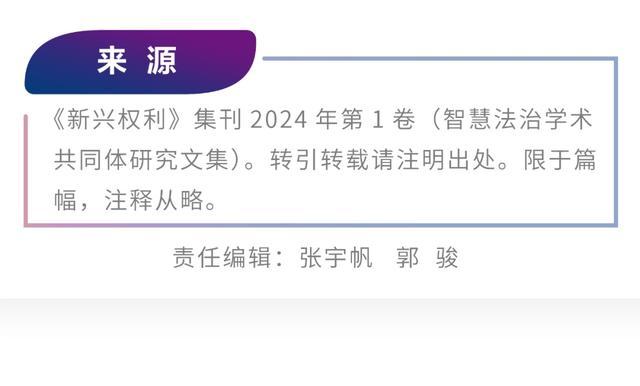 来 源

《新兴权利》集刊 2024 年第 1 卷（智慧法治学术共同体研究文集）。转引转载请注明出处。限于篇幅，注释从略。

责任编辑：张宇帆　郭 骏